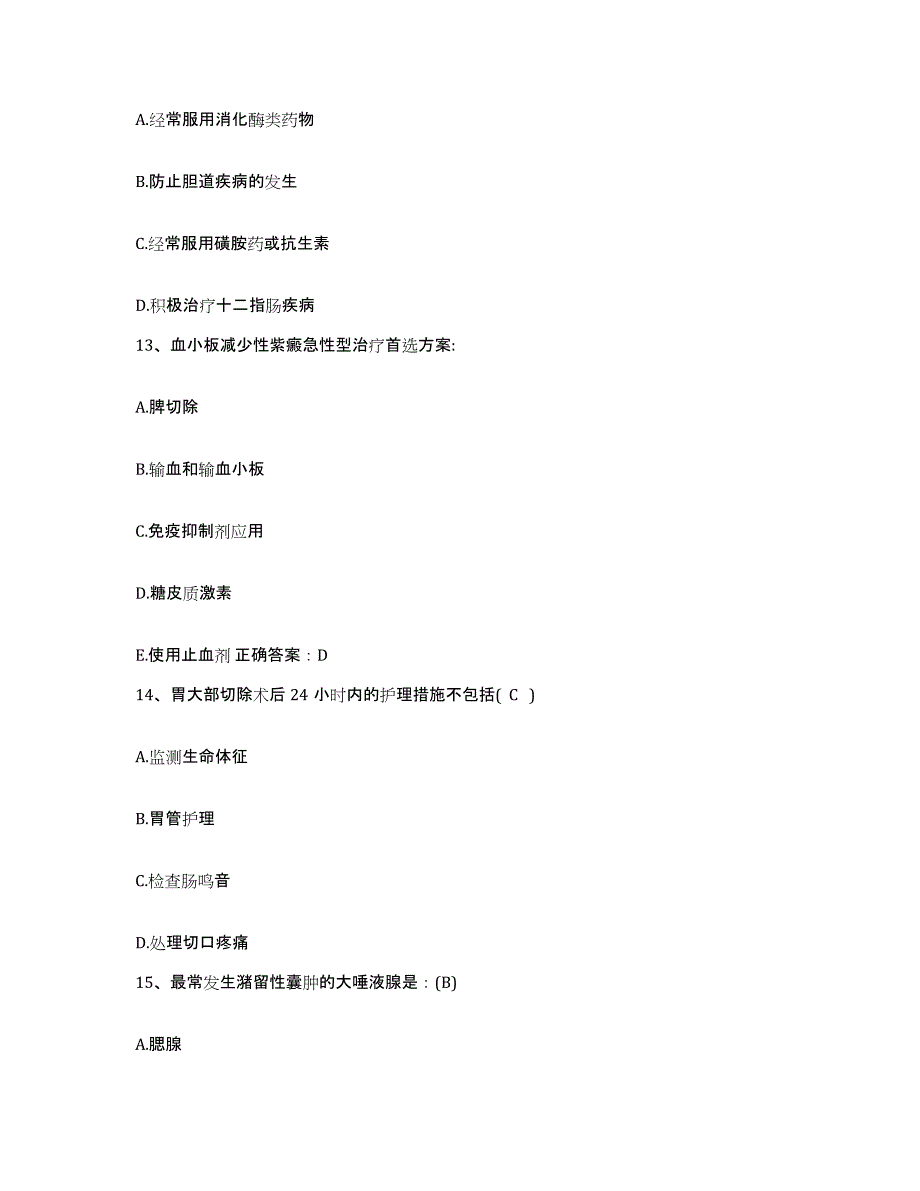 A.经常服用消化酶类药物

B.防止胆道疾病的发生

C.经常服用磺胺药或抗生素

D.积极治疗十二指肠疾病

13、血小板减少性紫癜急性型治疗首选方案:

A.脾切除

B.输血和输血小板

C.免疫抑制剂应用

D.糖皮质激素

E.使用止血剂 正确答案：D

14、胃大部切除术后 24 小时内的护理措施不包括( C )

A.监测生命体征

B.胃管护理

C.检查肠鸣音

D.处理切口疼痛

15、最常发生潴留性囊肿的大唾液腺是：(B)

A.腮腺